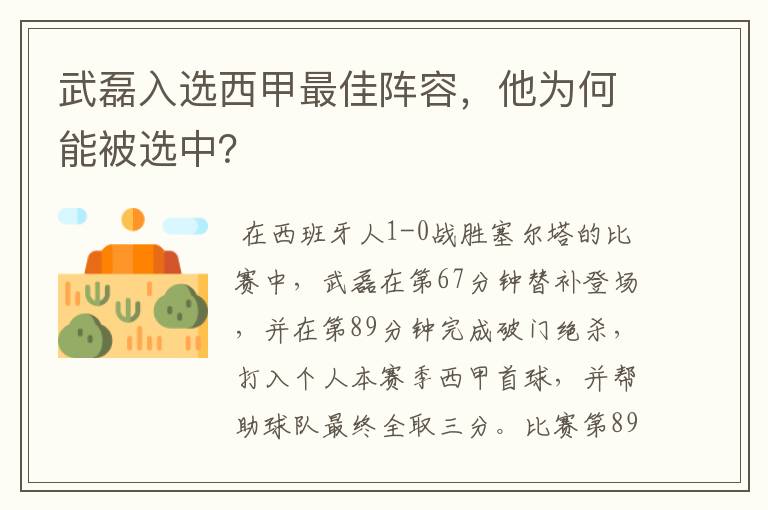 武磊入选西甲最佳阵容，他为何能被选中?

在西班牙人1-0战胜塞尔塔的比赛中，武磊在第67分钟替补登场，并在第89分钟完成破门绝杀，打入个人本赛季西甲首球，并帮助球队最终全取三分。比赛第89